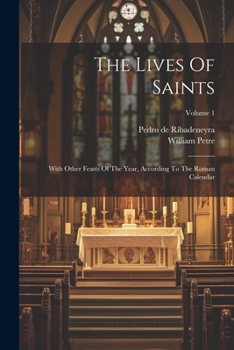 The Lives Of Saints

Volume 1

Pedro de Ribadeneyra
William Petre

With Other Feasts Of The Year, According To The Roman Calendar